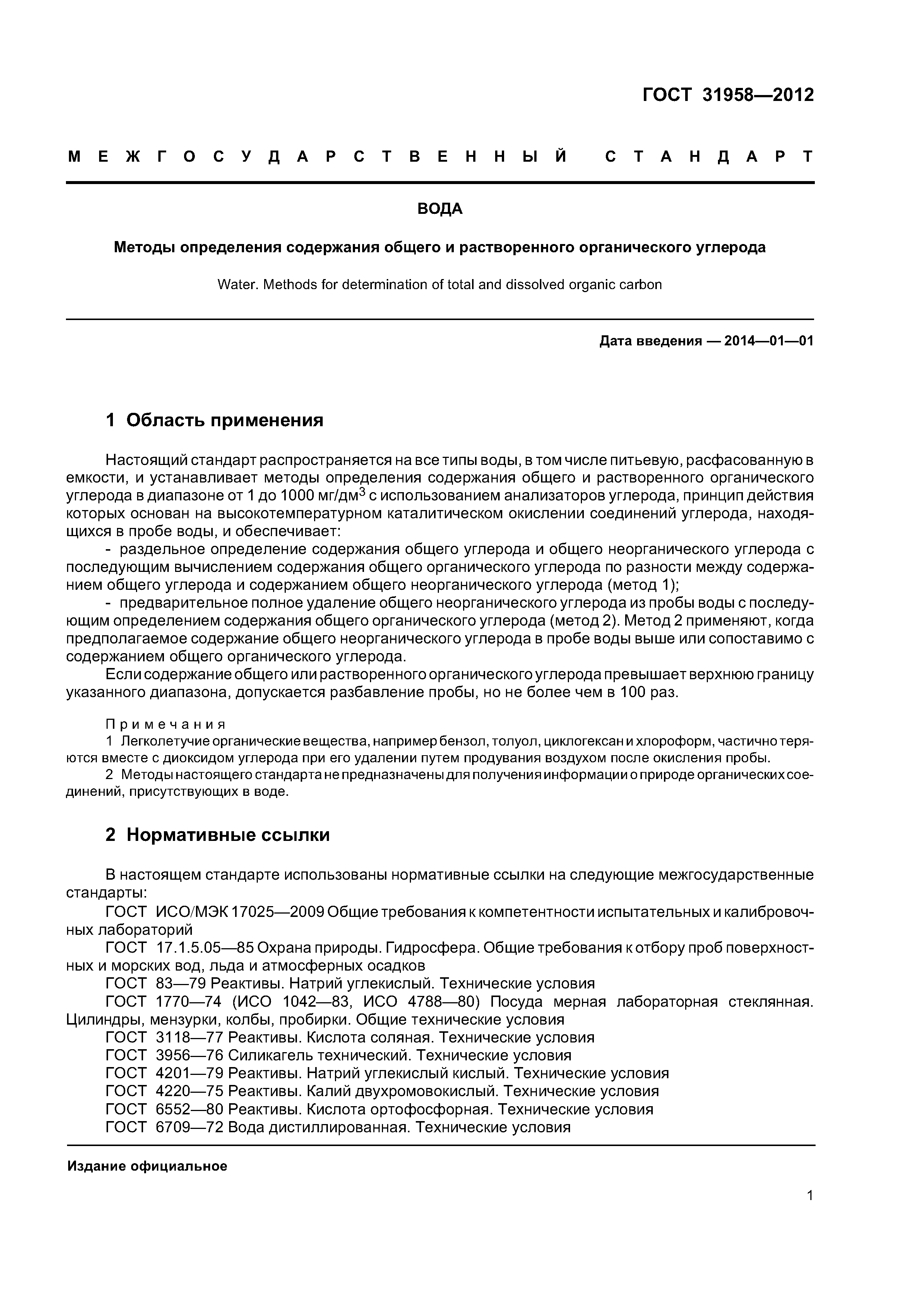 ГОСТ 31958—2012

МЕЖГОСУДАРСТВЕННЫЙ СТАНДАРТ

ВОДА

Методы определения содержания общего и растворенного органического углерода

Water. Methods for determination of total and dissolved organic carbon

Дата введения — 2014—01—01

1 Область применения

Настоящий стандарт распространяется на все типы воды, в том числе питьевую, расфасованную в емкости, и устанавливает методы определения содержания общего и растворенного органического углерода в диапазоне от 1 до 1000 мг/дм$^3$ с использованием анализаторов углерода, принцип действия которых основан на высокотемпературном каталитическом окислении соединений углерода, находящихся в пробе воды, и обеспечивает:

- раздельное определение содержания общего углерода и общего неорганического углерода с последующим вычислением содержания общего органического углерода по разности между содержанием общего углерода и содержанием общего неорганического углерода (метод 1);

- предварительное полное удаление общего неорганического углерода из пробы воды с последующим определением содержания общего органического углерода (метод 2). Метод 2 применяют, когда предполагаемое содержание общего неорганического углерода в пробе воды выше или сопоставимо с содержанием общего органического углерода.

Если содержание общего или растворенного органического углерода превышает верхнюю границу указанного диапазона, допускается разбавление пробы, но не более чем в 100 раз.

Примечания

1 Легколетучие органические вещества, например бензол, толуол, циклогексан и хлороформ, частично теряются вместе с диоксидом углерода при его удалении путем продувания воздухом после окисления пробы.

2 Методы настоящего стандарта не предназначены для получения информации о природе органических соединений, присутствующих в воде.

2 Нормативные ссылки

В настоящем стандарте использованы нормативные ссылки на следующие межгосударственные стандарты:

ГОСТ ИСО/МЭК 17025—2009 Общие требования к компетентности испытательных и калибровочных лабораторий

ГОСТ 17.1.5.05—85 Охрана природы. Гидросфера. Общие требования к отбору проб поверхностных и морских вод, льда и атмосферных осадков

ГОСТ 83—79 Реактивы. Натрий углекислый. Технические условия

ГОСТ 1770—74 (ИСО 1042—83, ИСО 4788—80) Посуда мерная лабораторная стеклянная. Цилиндры, мензурки, колбы, пробирки. Общие технические условия

ГОСТ 3118—77 Реактивы. Кислота соляная. Технические условия

ГОСТ 3956—76 Силикагель технический. Технические условия

ГОСТ 4201—79 Реактивы. Натрий углекислый кислый. Технические условия

ГОСТ 4220—75 Реактивы. Калий двухромовокислый. Технические условия

ГОСТ 6552—80 Реактивы. Кислота ортофосфорная. Технические условия

ГОСТ 6709—72 Вода дистиллированная. Технические условия

Издание официальное

1